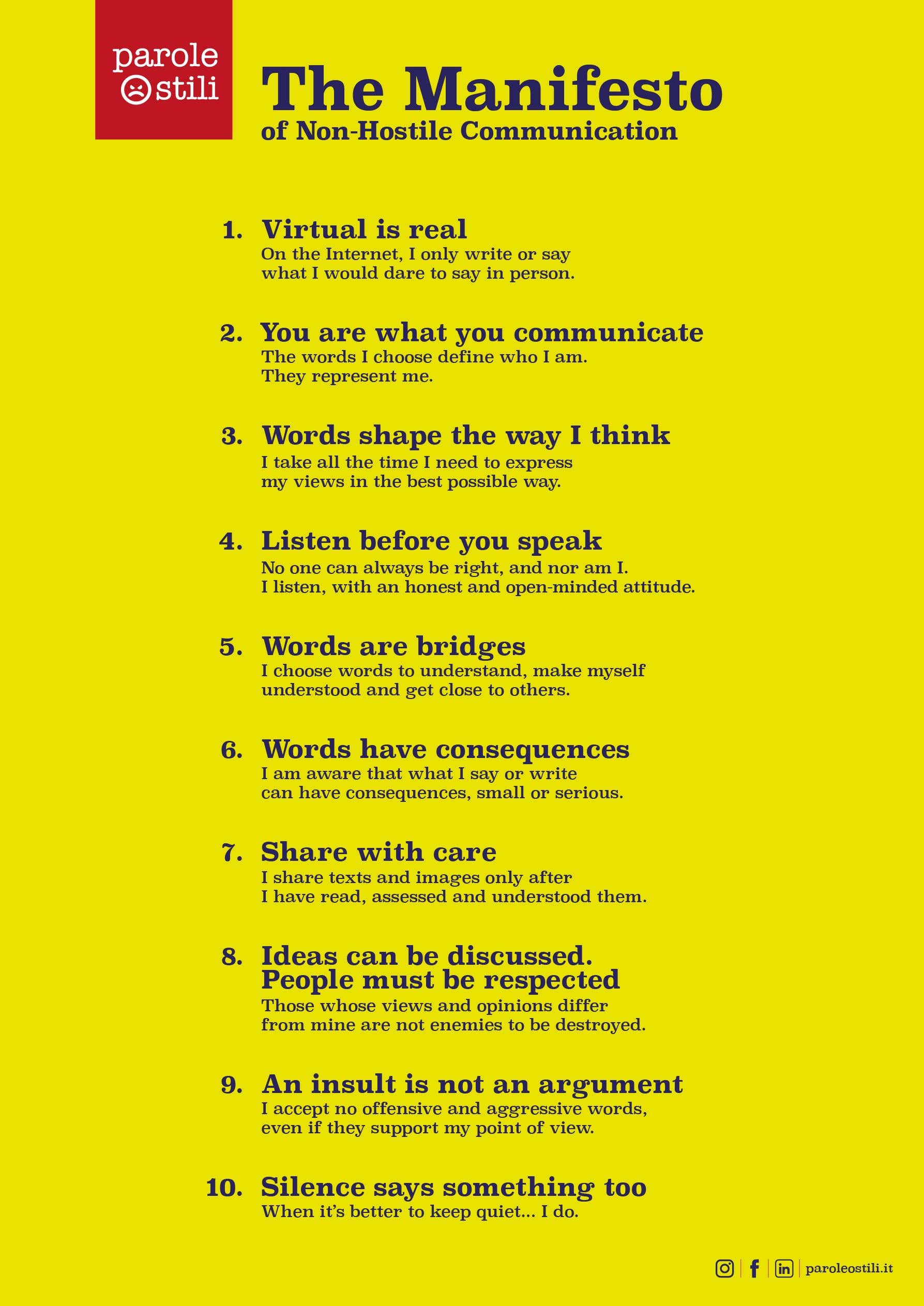 parole
stili

The Manifesto
of Non-Hostile Communication

1. Virtual is real
On the Internet, I only write or say what I would dare to say in person.

2. You are what you communicate
The words I choose define who I am. They represent me.

3. Words shape the way I think
I take all the time I need to express my views in the best possible way.

4. Listen before you speak
No one can always be right, and nor am I. I listen, with an honest and open-minded attitude.

5. Words are bridges
I choose words to understand, make myself understood and get close to others.

6. Words have consequences
I am aware that what I say or write can have consequences, small or serious.

7. Share with care
I share texts and images only after I have read, assessed and understood them.

8. Ideas can be discussed. People must be respected
Those whose views and opinions differ from mine are not enemies to be destroyed.

9. An insult is not an argument
I accept no offensive and aggressive words, even if they support my point of view.

10. Silence says something too
When it's better to keep quiet... I do.

paroleostili.it